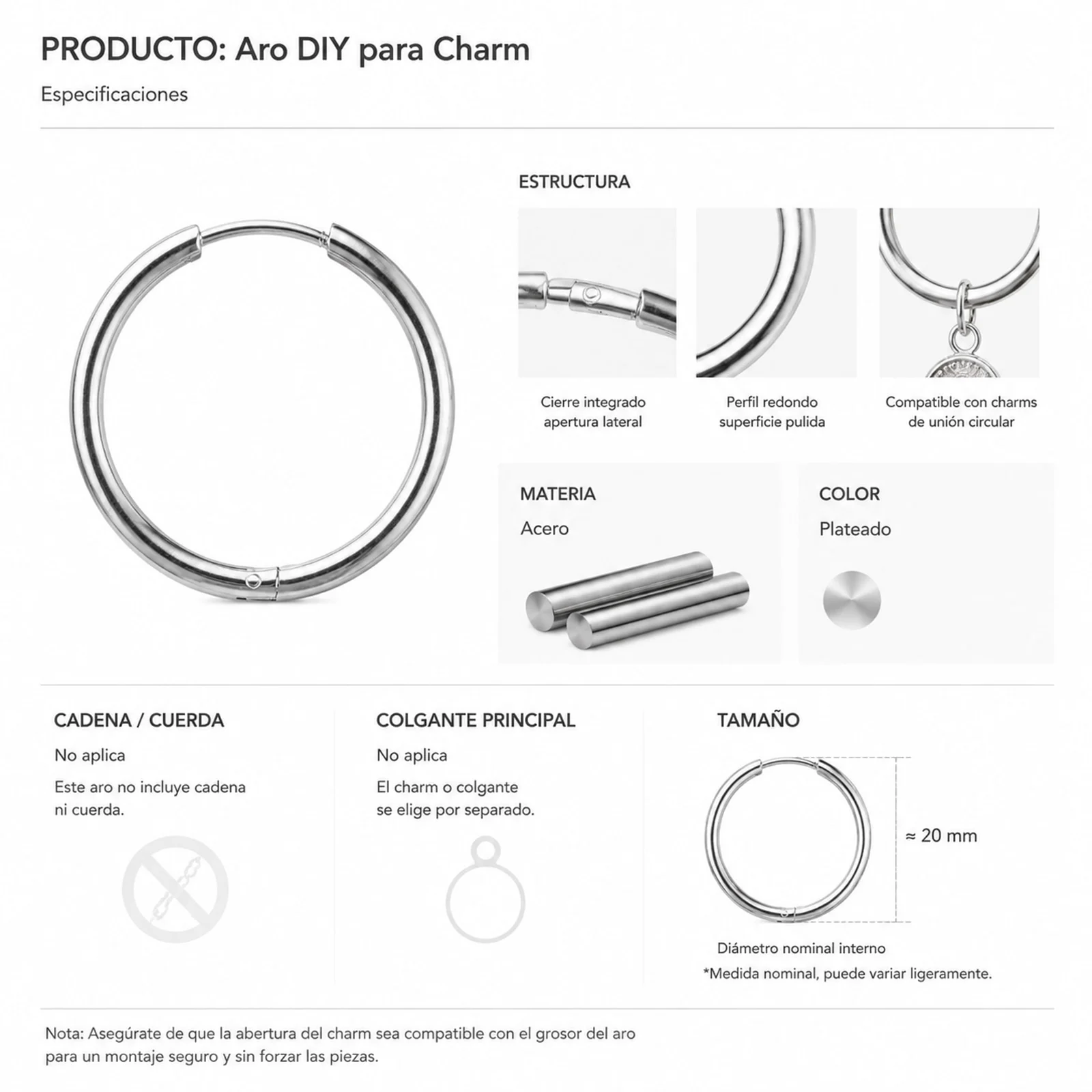 PRODUCTO: Aro DIY para Charm

Especificaciones

ESTRUCTURA

Cierre integrado apertura lateral

Perfil redondo superficie pulida

Compatible con charms de unión circular

MATERIA

Acero

COLOR

Plateado

CADENA / CUERDA

No aplica

Este aro no incluye cadena ni cuerda.

COLGANTE PRINCIPAL

No aplica

El charm o colgante se elige por separado.

TAMAÑO

≈ 20 mm

Diámetro nominal interno

*Medida nominal, puede variar ligeramente.

Nota: Asegúrate de que la abertura del charm sea compatible con el grosor del aro para un montaje seguro y sin forzar las piezas.